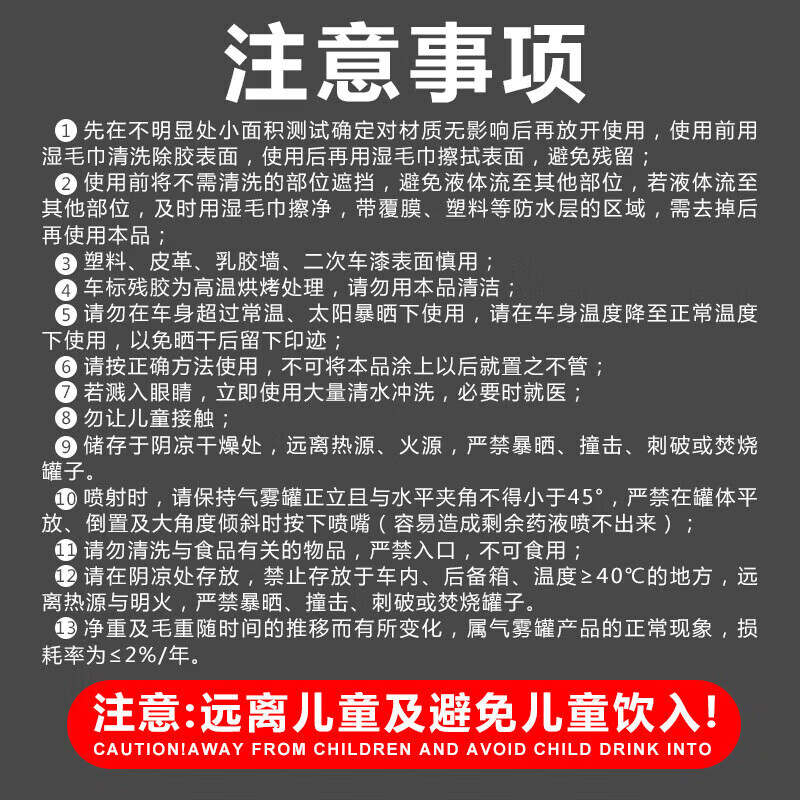 注意事项

❶先在不明显处小面积测试确定对材质无影响后再放开使用，使用前用湿毛巾清洗除胶表面，使用后再用湿毛巾擦拭表面，避免残留；

❷使用前将不需清洗的部位遮挡，避免液体流至其他部位，若液体流至其他部位，及时用湿毛巾擦净，带覆膜、塑料等防水层的区域，需去掉后再使用本品；

❸塑料、皮革、乳胶墙、二次车漆表面慎用；

❹车标残胶为高温烘烤处理，请勿用本品清洁；

❺请勿在车身超过常温、太阳暴晒下使用，请在车身温度降至正常温度下使用，以免晒干后留下印迹；

❻请按正确方法使用，不可将本品涂上以后就置之不管；

❼若溅入眼睛，立即使用大量清水冲洗，必要时就医；

❽勿让儿童接触；

❾储存于阴凉干燥处，远离热源、火源，严禁暴晒、撞击、刺破或焚烧罐子。

❿喷射时，请保持气雾罐正立且与水平夹角不得小于45°，严禁在罐体平放、倒置及大角度倾斜时按下喷嘴（容易造成剩余药液喷不出来）；

⓫请勿清洗与食品有关的物品，严禁入口，不可食用；

⓬请在阴凉处存放，禁止存放于车内、后备箱、温度≥40℃的地方，远离热源与明火，严禁暴晒、撞击、刺破或焚烧罐子。

⓭净重及毛重随时间的推移而有所变化，属气雾罐产品的正常现象，损耗率为≤2%/年。

注意:远离儿童及避免儿童饮入!
CAUTION!AWAY FROM CHILDREN AND AVOID CHILD DRINK INTO